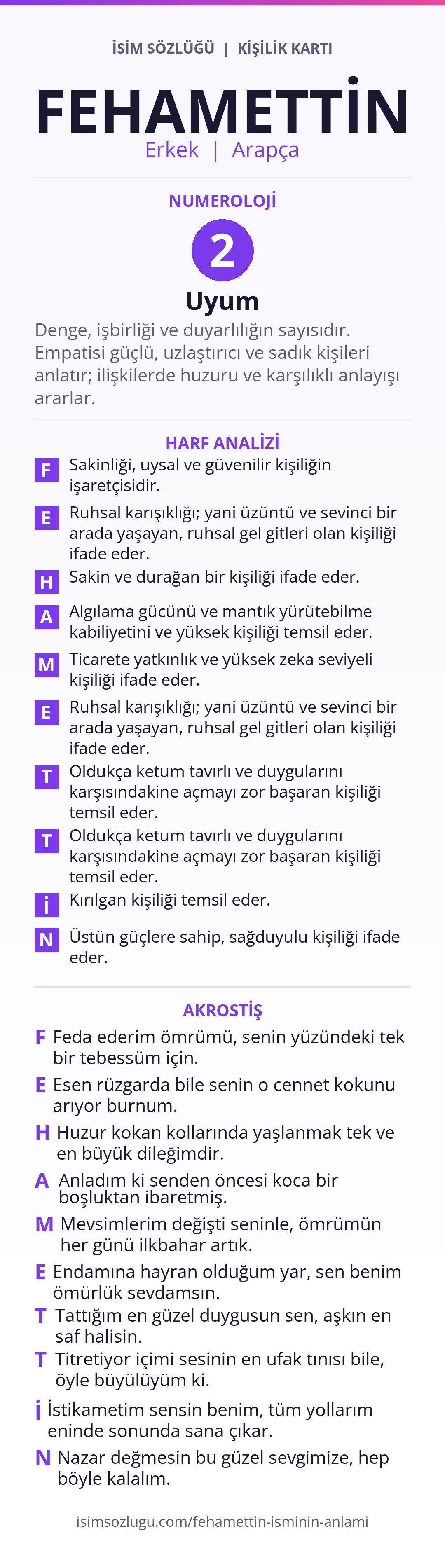 İSİM SÖZLÜĞÜ | KİŞİLİK KARTI

FEHAMETTİN

Erkek | Arapça

NUMEROLOJİ

2

Uyum

Denge, işbirliği ve duyarlılığın sayısıdır. Empatisi güçlü, uzlaştırıcı ve sadık kişileri anlatır; ilişkilerde huzuru ve karşılıklı anlayışı ararlar.

HARF ANALİZİ

F Sakinliği, uysal ve güvenilir kişiliğin işaretçisidir.

E Ruhsal karışıklığı; yani üzüntü ve sevinci bir arada yaşayan, ruhsal gel gitleri olan kişiliği ifade eder.

H Sakin ve durağan bir kişiliği ifade eder.

A Algılama gücünü ve mantık yürütebilme kabiliyetini ve yüksek kişiliği temsil eder.

M Ticarete yatkınlık ve yüksek zeka seviyeli kişiliği ifade eder.

E Ruhsal karışıklığı; yani üzüntü ve sevinci bir arada yaşayan, ruhsal gel gitleri olan kişiliği ifade eder.

T Oldukça ketum tavırlı ve duygularını karşısındakine açmayı zor başaran kişiliği temsil eder.

T Oldukça ketum tavırlı ve duygularını karşısındakine açmayı zor başaran kişiliği temsil eder.

İ Kırılgan kişiliği temsil eder.

N Üstün güçlere sahip, sağduyulu kişiliği ifade eder.

AKROSTİŞ

F Feda ederim ömrümü, senin yüzündeki tek bir tebessüm için.

E Esen rüzgarda bile senin o cennet kokunu arıyor burnum.

H Huzur kokan kollarında yaşlanmak tek ve en büyük dileğimdir.

A Anladım ki senden öncesi koca bir boşluktan ibaretmiş.

M Mevsimlerim değişti seninle, ömrümün her günü ilkbahar artık.

E Endamına hayran olduğum yar, sen benim ömürlük sevdamsın.

T Tattığım en güzel duygusun sen, aşkın en saf halisin.

T Titretiyor içimi sesinin en ufak tınısı bile, öyle büyülüyüm ki.

İ İstikametim sensin benim, tüm yollarım eninde sonunda sana çıkar.

N Nazar değmesin bu güzel sevgimize, hep böyle kalalım.

isimsozlugu.com/fehamettin-isminin-anlami